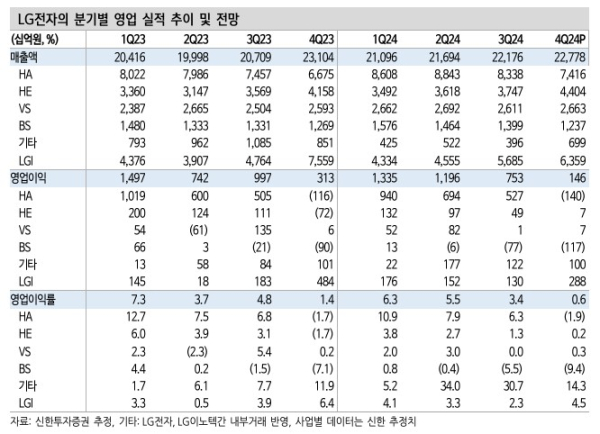 LG전자의 분기별 영업 실적 추이 및 전망

| (십억원, %) | 1Q23 | 2Q23 | 3Q23 | 4Q23 | 1Q24 | 2Q24 | 3Q24 | 4Q24P |
|---|---|---|---|---|---|---|---|---|
| 매출액 | 20,416 | 19,998 | 20,709 | 23,104 | 21,096 | 21,694 | 22,176 | 22,778 |
| HA | 8,022 | 7,986 | 7,457 | 6,675 | 8,608 | 8,843 | 8,338 | 7,416 |
| HE | 3,360 | 3,147 | 3,569 | 4,158 | 3,492 | 3,618 | 3,747 | 4,404 |
| VS | 2,387 | 2,665 | 2,504 | 2,593 | 2,662 | 2,692 | 2,611 | 2,663 |
| BS | 1,480 | 1,333 | 1,331 | 1,269 | 1,576 | 1,464 | 1,399 | 1,237 |
| 기타 | 793 | 962 | 1,085 | 851 | 425 | 522 | 396 | 699 |
| LGI | 4,376 | 3,907 | 4,764 | 7,559 | 4,334 | 4,555 | 5,685 | 6,359 |
| 영업이익 | 1,497 | 742 | 997 | 313 | 1,335 | 1,196 | 753 | 146 |
| HA | 1,019 | 600 | 505 | (116) | 940 | 694 | 527 | (140) |
| HE | 200 | 124 | 111 | (72) | 132 | 97 | 49 | 7 |
| VS | 54 | (61) | 135 | 6 | 52 | 82 | 1 | 7 |
| BS | 66 | 3 | (21) | (90) | 13 | (6) | (77) | (117) |
| 기타 | 13 | 58 | 84 | 101 | 22 | 177 | 122 | 100 |
| LGI | 145 | 18 | 183 | 484 | 176 | 152 | 130 | 288 |
| 영업이익률 | 7.3 | 3.7 | 4.8 | 1.4 | 6.3 | 5.5 | 3.4 | 0.6 |
| HA | 12.7 | 7.5 | 6.8 | (1.7) | 10.9 | 7.9 | 6.3 | (1.9) |
| HE | 6.0 | 3.9 | 3.1 | (1.7) | 3.8 | 2.7 | 1.3 | 0.2 |
| VS | 2.3 | (2.3) | 5.4 | 0.2 | 2.0 | 3.0 | 0.0 | 0.3 |
| BS | 4.4 | 0.2 | (1.5) | (7.1) | 0.8 | (0.4) | (5.5) | (9.4) |
| 기타 | 1.7 | 6.1 | 7.7 | 11.9 | 5.2 | 34.0 | 30.7 | 14.3 |
| LGI | 3.3 | 0.5 | 3.9 | 6.4 | 4.1 | 3.3 | 2.3 | 4.5 |

자료: 신한투자증권 추정, 기타: LG전자, LG이노텍간 내부거래 반영, 사업별 데이터는 신한 추정치